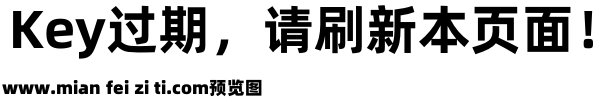 Key过期，请刷新本页面！

www.mian fei zi ti.com预览图